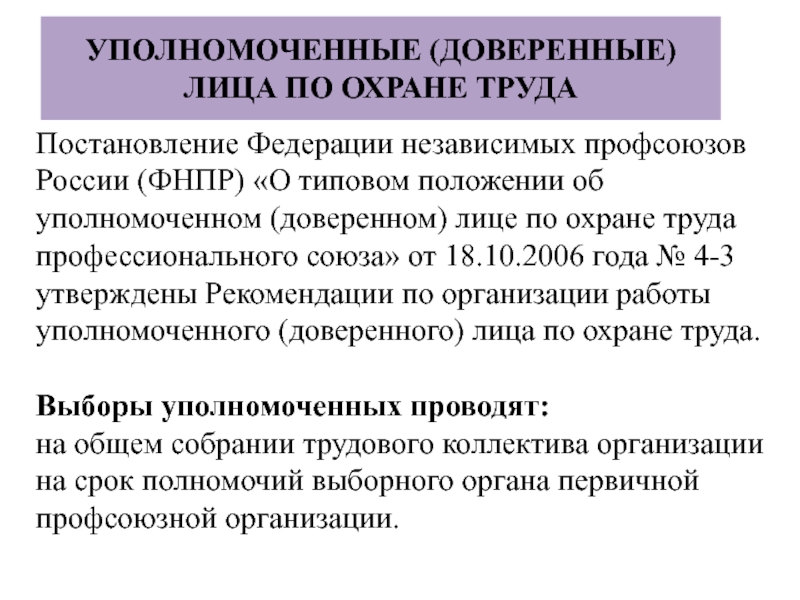 УПОЛНОМОЧЕННЫЕ (ДОВЕРЕННЫЕ) ЛИЦА ПО ОХРАНЕ ТРУДА

Постановление Федерации независимых профсоюзов России (ФНПР) «О типовом положении об уполномоченном (доверенном) лице по охране труда профессионального союза» от 18.10.2006 года № 4-3 утверждены Рекомендации по организации работы уполномоченного (доверенного) лица по охране труда.

Выборы уполномоченных проводят:
на общем собрании трудового коллектива организации на срок полномочий выборного органа первичной профсоюзной организации.